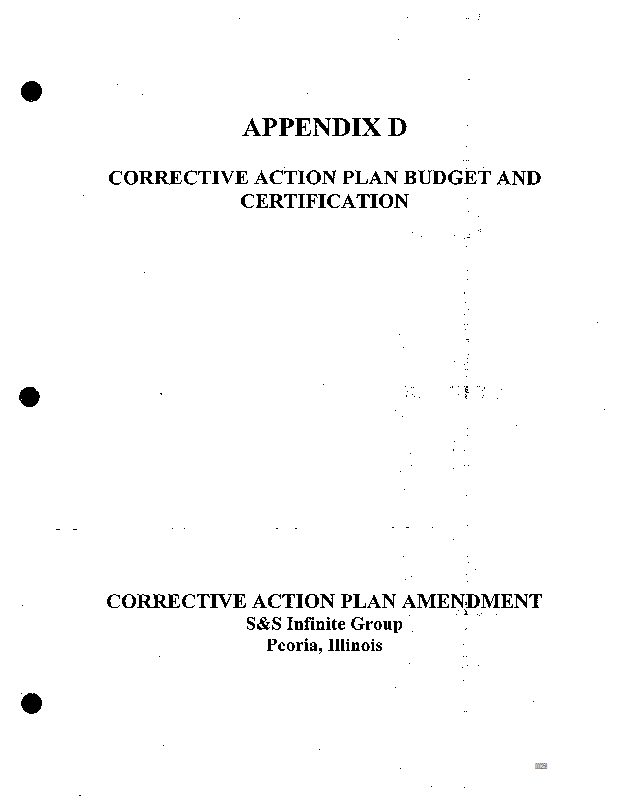 APPENDIX D

CORRECTIVE ACTION PLAN BUDGET AND CERTIFICATION

CORRECTIVE ACTION PLAN AMENDMENT
S&S Infinite Group
Peoria, Illinois